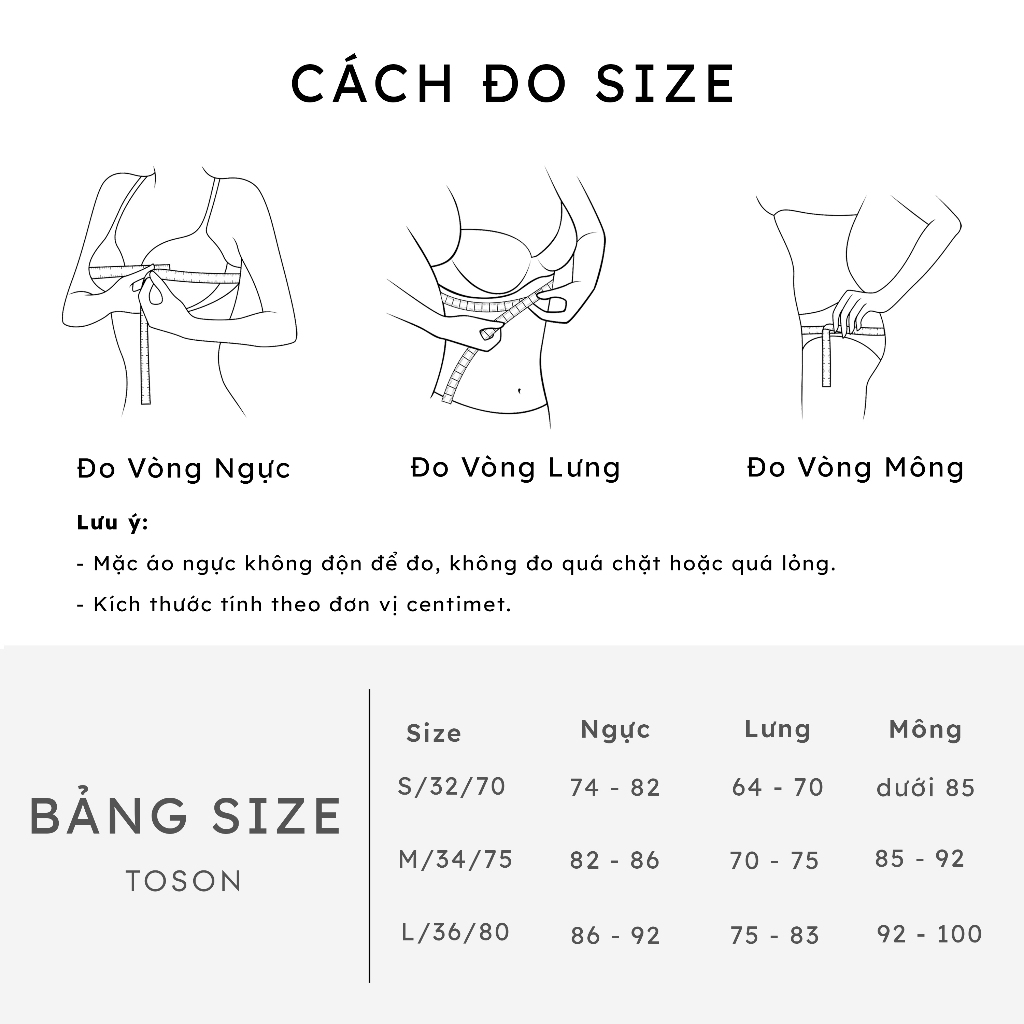 CÁCH ĐO SIZE

Đo Vòng Ngực

Đo Vòng Lưng

Đo Vòng Mông

Lưu ý:

- Mặc áo ngực không độn để đo, không đo quá chặt hoặc quá lỏng.

- Kích thước tính theo đơn vị centimet.

BẢNG SIZE

TOSON

| Size | Ngực | Lưng | Mông |
|---|---|---|---|
| S/32/70 | 74 - 82 | 64 - 70 | dưới 85 |
| M/34/75 | 82 - 86 | 70 - 75 | 85 - 92 |
| L/36/80 | 86 - 92 | 75 - 83 | 92 - 100 |